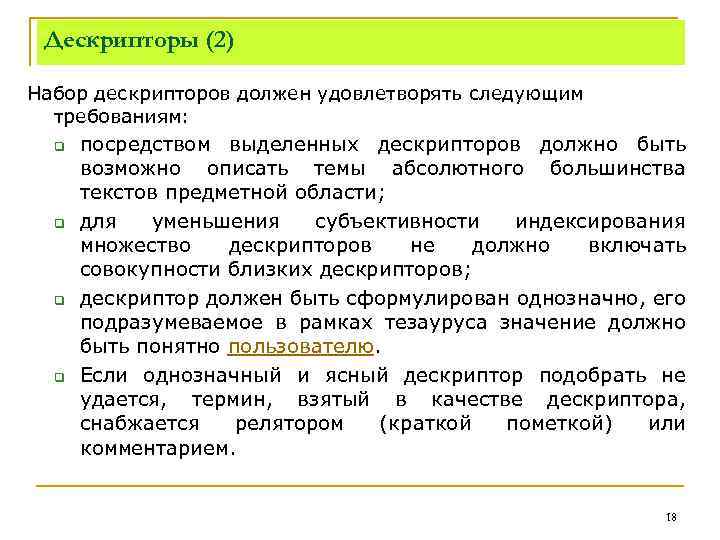 Дескрипторы (2)

Набор дескрипторов должен удовлетворять следующим требованиям:

посредством выделенных дескрипторов должно быть возможно описать темы абсолютного большинства текстов предметной области;

для уменьшения субъективности индексирования множество дескрипторов не должно включать совокупности близких дескрипторов;

дескриптор должен быть сформулирован однозначно, его подразумеваемое в рамках тезауруса значение должно быть понятно пользователю.

Если однозначный и ясный дескриптор подобрать не удается, термин, взятый в качестве дескриптора, снабжается релятором (краткой пометкой) или комментарием.

18